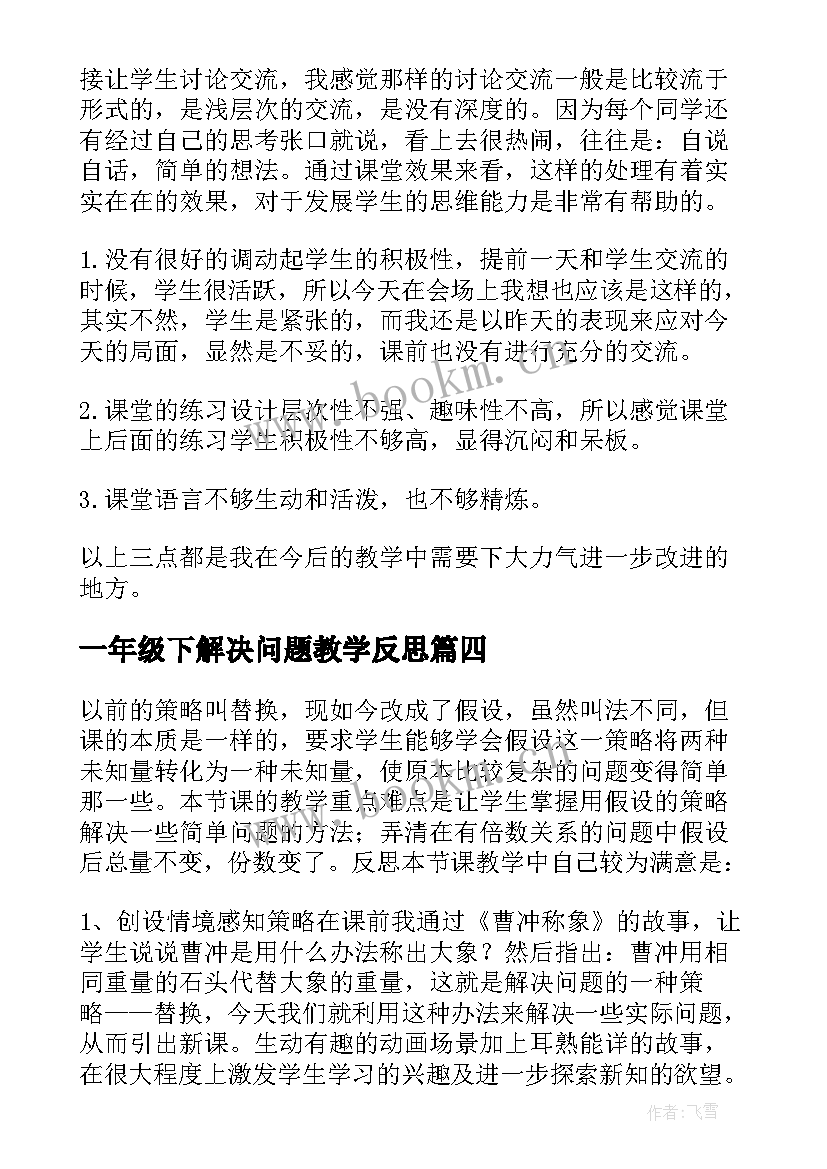 接让学生讨论交流，我感觉那样的讨论交流一般是比较流于形式的，是浅层次的交流，是没有深度的。因为每个同学还有经过自己的思考张口就说，看上去很热闹，往往是：自说自话，简单的想法。通过课堂效果来看，这样的处理有着实实在在的效果，对于发展学生的思维能力是非常有帮助的。

1.没有很好的调动起学生的积极性，提前一天和学生交流的时候，学生很活跃，所以今天在会场上我想也应该是这样的，其实不然，学生是紧张的，而我还是以昨天的表现来应对今天的局面，显然是不妥的，课前也没有进行充分的交流。

2.课堂的练习设计层次性不强、趣味性不高，所以感觉课堂上后面的练习学生积极性不够高，显得沉闷和呆板。

3.课堂语言不够生动和活泼，也不够精炼。

以上三点都是我在今后的教学中需要下大力气进一步改进的地方。

一年级下解决问题教学反思篇四

以前的策略叫替换，现如今改成了假设，虽然叫法不同，但课的本质是一样的，要求学生能够学会假设这一策略将两种未知量转化为一种未知量，使原本比较复杂的问题变得简单那一些。本节课的教学重点难点是让学生掌握用假设的策略解决一些简单问题的方法；弄清在有倍数关系的问题中假设后总量不变，份数变了。反思本节课教学中自己较为满意是：

1、创设情境感知策略在课前我通过《曹冲称象》的故事，让学生说说曹冲是用什么办法称出大象？然后指出：曹冲用相同重量的石头代替大象的重量，这就是解决问题的一种策略——替换，今天我们就利用这种办法来解决一些实际问题，从而引出新课。生动有趣的动画场景加上耳熟能详的故事，在很大程度上激发学生学习的兴趣及进一步探索新知的欲望。

www.bookm.cn

作者：飞雪